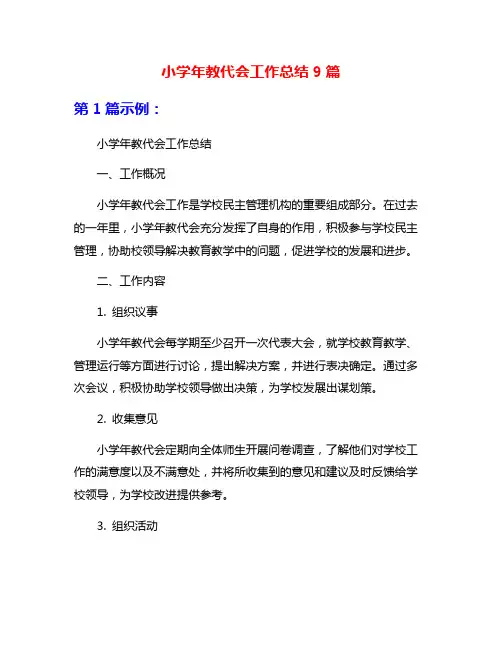 小学年教代会工作总结 9 篇

第 1 篇示例：

小学年教代会工作总结

一、工作概况

小学年教代会工作是学校民主管理机构的重要组成部分。在过去的一年里，小学年教代会充分发挥了自身的作用，积极参与学校民主管理，协助校领导解决教育教学中的问题，促进学校的发展和进步。

二、工作内容

1. 组织议事

小学年教代会每学期至少召开一次代表大会，就学校教育教学、管理运行等方面进行讨论，提出解决方案，并进行表决确定。通过多次会议，积极协助学校领导做出决策，为学校发展出谋划策。

2. 收集意见

小学年教代会定期向全体师生开展问卷调查，了解他们对学校工作的满意度以及不满意处，并将所收集到的意见和建议及时反馈给学校领导，为学校改进提供参考。

3. 组织活动